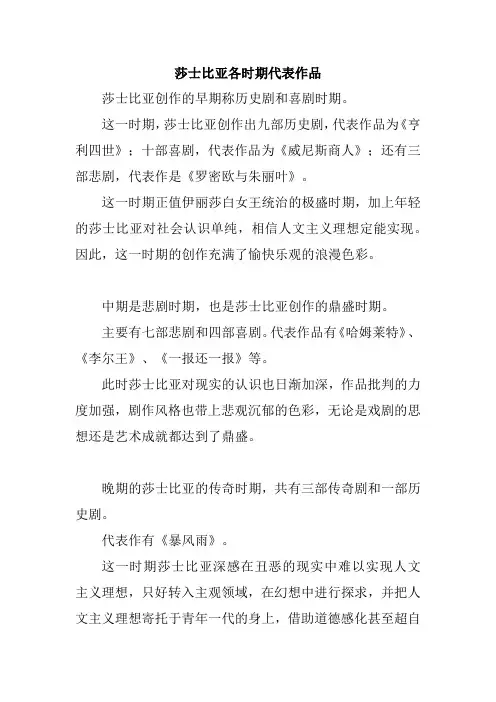 莎士比亚各时期代表作品

莎士比亚创作的早期称历史剧和喜剧时期。

这一时期，莎士比亚创作出九部历史剧，代表作品为《亨利四世》；十部喜剧，代表作品为《威尼斯商人》；还有三部悲剧，代表作是《罗密欧与朱丽叶》。

这一时期正值伊丽莎白女王统治的极盛时期，加上年轻的莎士比亚对社会认识单纯，相信人文主义理想定能实现。因此，这一时期的创作充满了愉快乐观的浪漫色彩。

中期是悲剧时期，也是莎士比亚创作的鼎盛时期。

主要有七部悲剧和四部喜剧。代表作品有《哈姆莱特》、《李尔王》、《一报还一报》等。

此时莎士比亚对现实的认识也日渐加深，作品批判的力度加强，剧作风格也带上悲观沉郁的色彩，无论是戏剧的思想还是艺术成就都达到了鼎盛。

晚期的莎士比亚的传奇时期，共有三部传奇剧和一部历史剧。

代表作有《暴风雨》。

这一时期莎士比亚深感在丑恶的现实中难以实现人文主义理想，只好转入主观领域，在幻想中进行探求，并把人文主义理想寄托于青年一代的身上，借助道德感化甚至超自